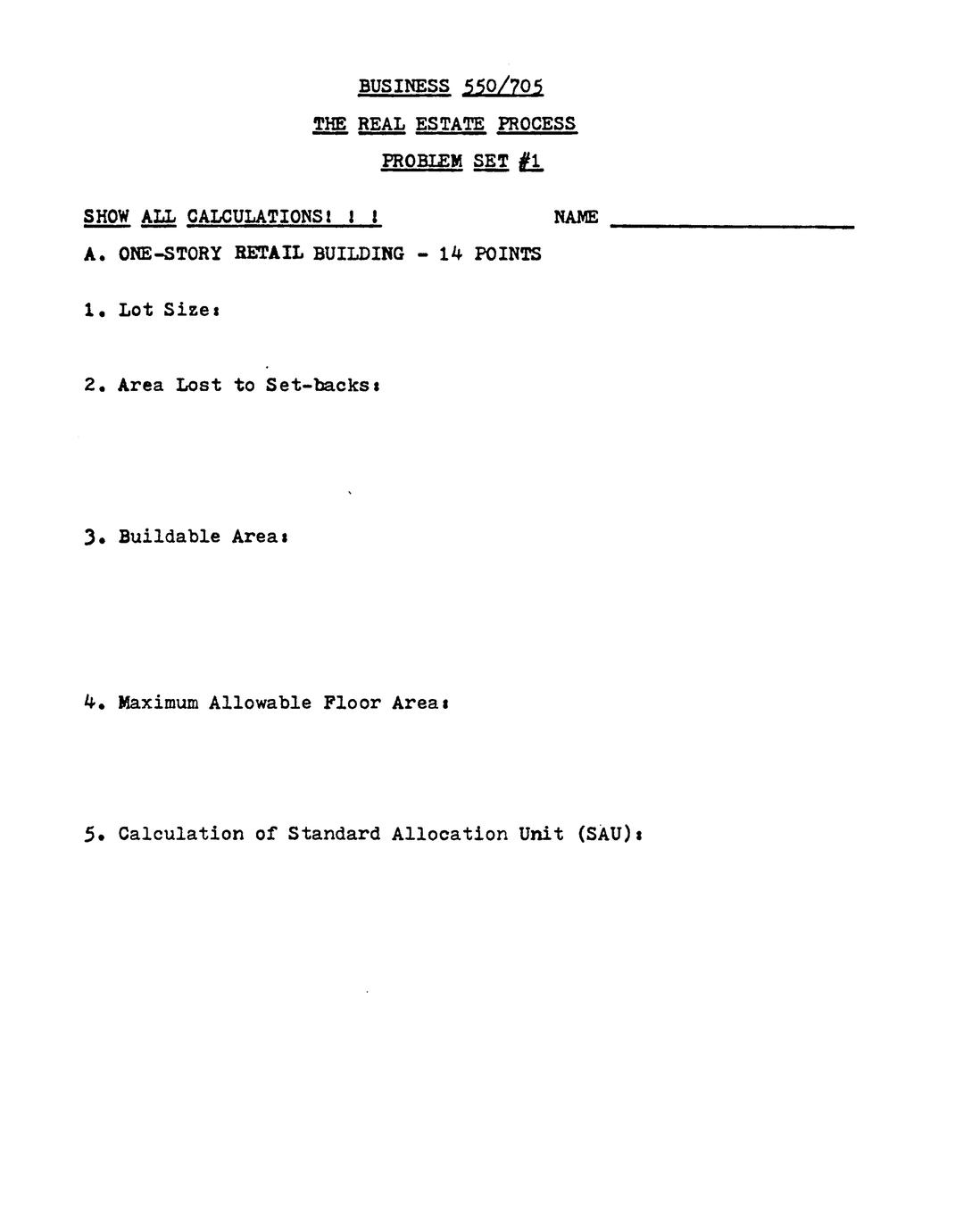 BUSINESS 550/705

THE REAL ESTATE PROCESS

PROBLEM SET #1

SHOW ALL CALCULATIONS! ! !

NAME ____

A. ONE-STORY RETAIL BUILDING - 14 POINTS

1. Lot Size:

2. Area Lost to Set-backs:

3. Buildable Area:

4. Maximum Allowable Floor Area:

5. Calculation of Standard Allocation Unit (SAU):